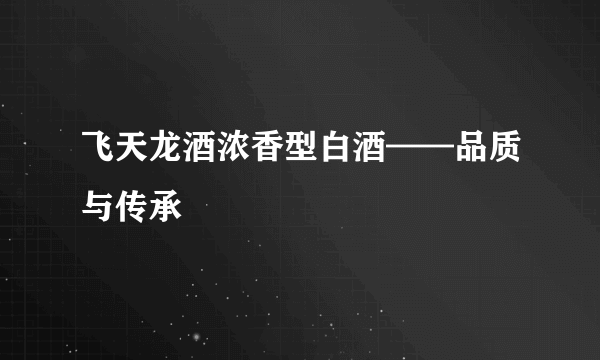 飞天龙酒浓香型白酒——品质与传承